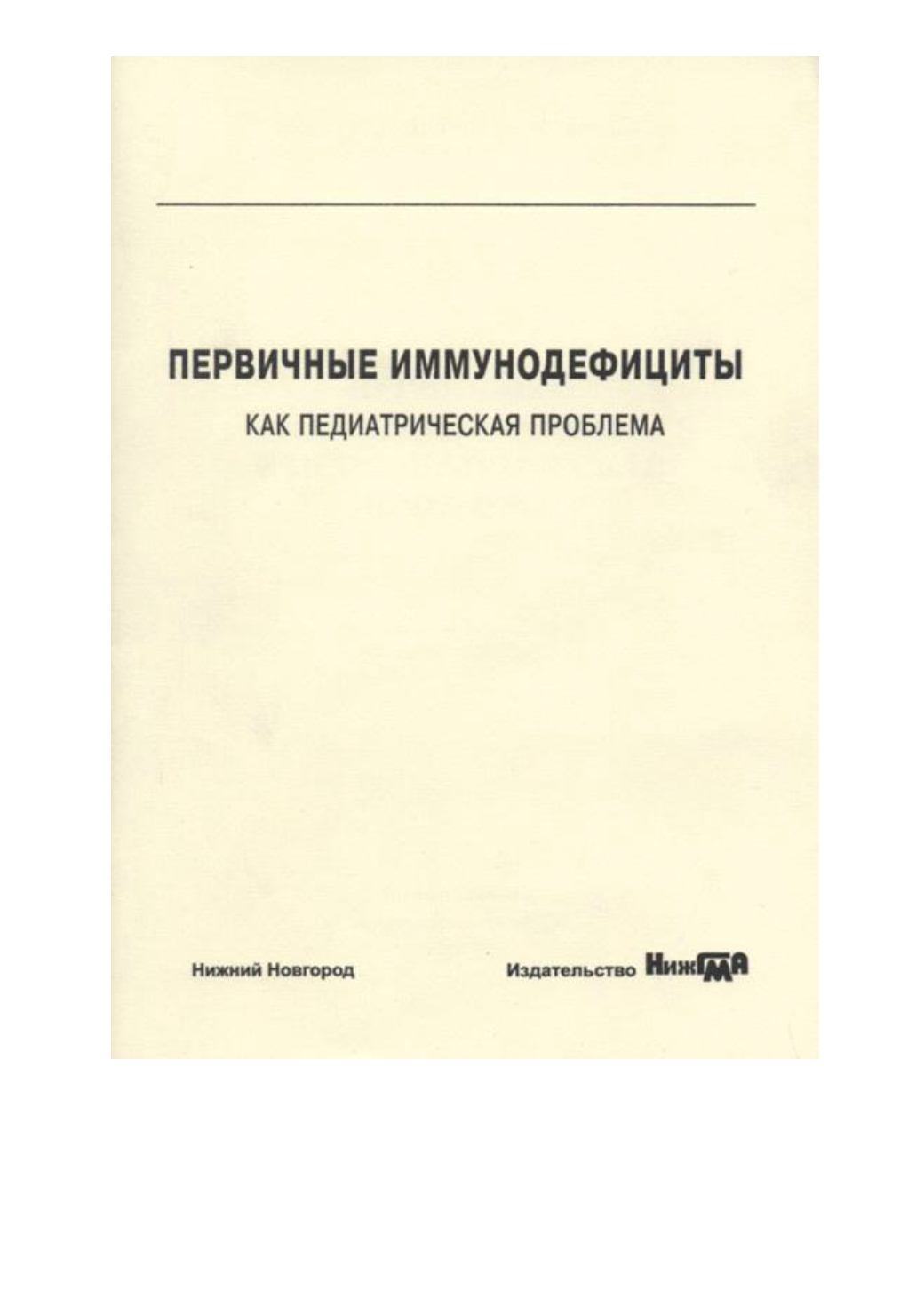 ПЕРВИЧНЫЕ ИММУНОДЕФИЦИТЫ
КАК ПЕДИАТРИЧЕСКАЯ ПРОБЛЕМА

Нижний Новгород

Издательство НижГМА